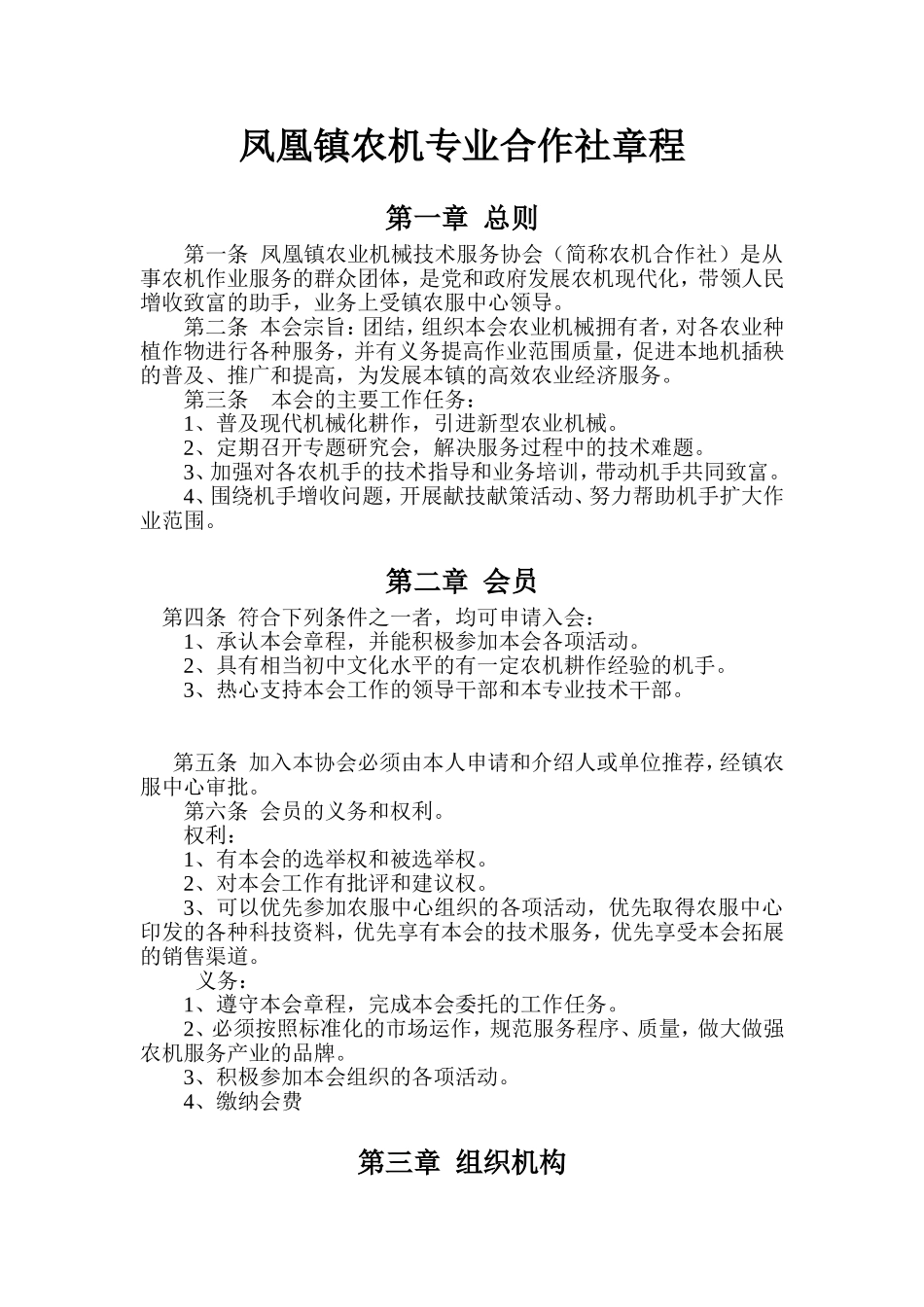 凤凰镇农机专业合作社章程

第一章 总则

第一条 凤凰镇农业机械技术服务协会（简称农机合作社）是从事农机作业服务的群众团体，是党和政府发展农机现代化，带领人民增收致富的助手，业务上受镇农服中心领导。

第二条 本会宗旨：团结，组织本会农业机械拥有者，对各农业种植作物进行各种服务，并有义务提高作业范围质量，促进本地机插秧的普及、推广和提高，为发展本镇的高效农业经济服务。

第三条 本会的主要工作任务：

1、普及现代机械化耕作，引进新型农业机械。

2、定期召开专题研究会，解决服务过程中的技术难题。

3、加强对各农机手的技术指导和业务培训，带动机手共同致富。

4、围绕机手增收问题，开展献技献策活动、努力帮助机手扩大作业范围。

第二章 会员

第四条 符合下列条件之一者，均可申请入会：

1、承认本会章程，并能积极参加本会各项活动。

2、具有相当初中文化水平的有一定农机耕作经验的机手。

3、热心支持本会工作的领导干部和本专业技术干部。

第五条 加入本协会必须由本人申请和介绍人或单位推荐，经镇农服中心审批。

第六条 会员的义务和权利。

权利：

1、有本会的选举权和被选举权。

2、对本会工作有批评和建议权。

3、可以优先参加农服中心组织的各项活动，优先取得农服中心印发的各种科技资料，优先享有本会的技术服务，优先享受本会拓展的销售渠道。

义务：

1、遵守本会章程，完成本会委托的工作任务。

2、必须按照标准化的市场运作，规范服务程序、质量，做大做强农机服务产业的品牌。

3、积极参加本会组织的各项活动。

4、缴纳会费

第三章 组织机构